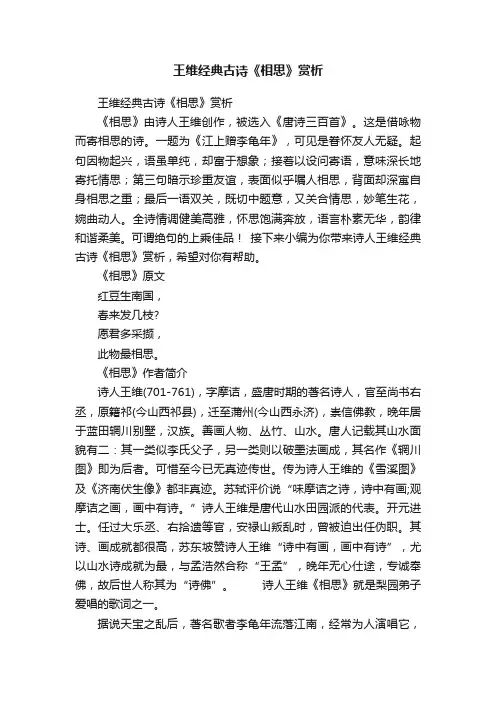 王维经典古诗《相思》赏析

王维经典古诗《相思》赏析

《相思》由诗人王维创作，被选入《唐诗三百首》。这是借咏物而寄相思的诗。一题为《江上赠李龟年》，可见是眷怀友人无疑。起句因物起兴，语虽单纯，却富于想象；接着以设问寄语，意味深长地寄托情思；第三句暗示珍重友谊，表面似乎嘱人相思，背面却深寓自身相思之重；最后一语双关，既切中题意，又关合情思，妙笔生花，婉曲动人。全诗情调健美高雅，怀思饱满奔放，语言朴素无华，韵律和谐柔美。可谓绝句的上乘佳品！ 接下来小编为你带来诗人王维经典古诗《相思》赏析，希望对你有帮助。

《相思》原文

红豆生南国，

春来发几枝?

愿君多采撷，

此物最相思。

《相思》作者简介

诗人王维(701-761)，字摩诘，盛唐时期的著名诗人，官至尚书右丞，原籍祁(今山西祁县)，迁至蒲州(今山西永济)，崇信佛教，晚年居于蓝田辋川别墅，汉族。善画人物、丛竹、山水。唐人记载其山水面貌有二：其一类似李氏父子，另一类则以破墨法画成，其名作《辋川图》即为后者。可惜至今已无真迹传世。传为诗人王维的《雪溪图》及《济南伏生像》都非真迹。苏轼评价说“味摩诘之诗，诗中有画;观摩诘之画，画中有诗。”诗人王维是唐代山水田园派的代表。开元进士。任过大乐丞、右拾遗等官，安禄山叛乱时，曾被迫出任伪职。其诗、画成就都很高，苏东坡赞诗人王维“诗中有画，画中有诗”，尤以山水诗成就为最，与孟浩然合称“王孟”，晚年无心仕途，专诚奉佛，故后世人称其为“诗佛”。　　诗人王维《相思》就是梨园弟子爱唱的歌词之一。

据说天宝之乱后，著名歌者李龟年流落江南，经常为人演唱它，